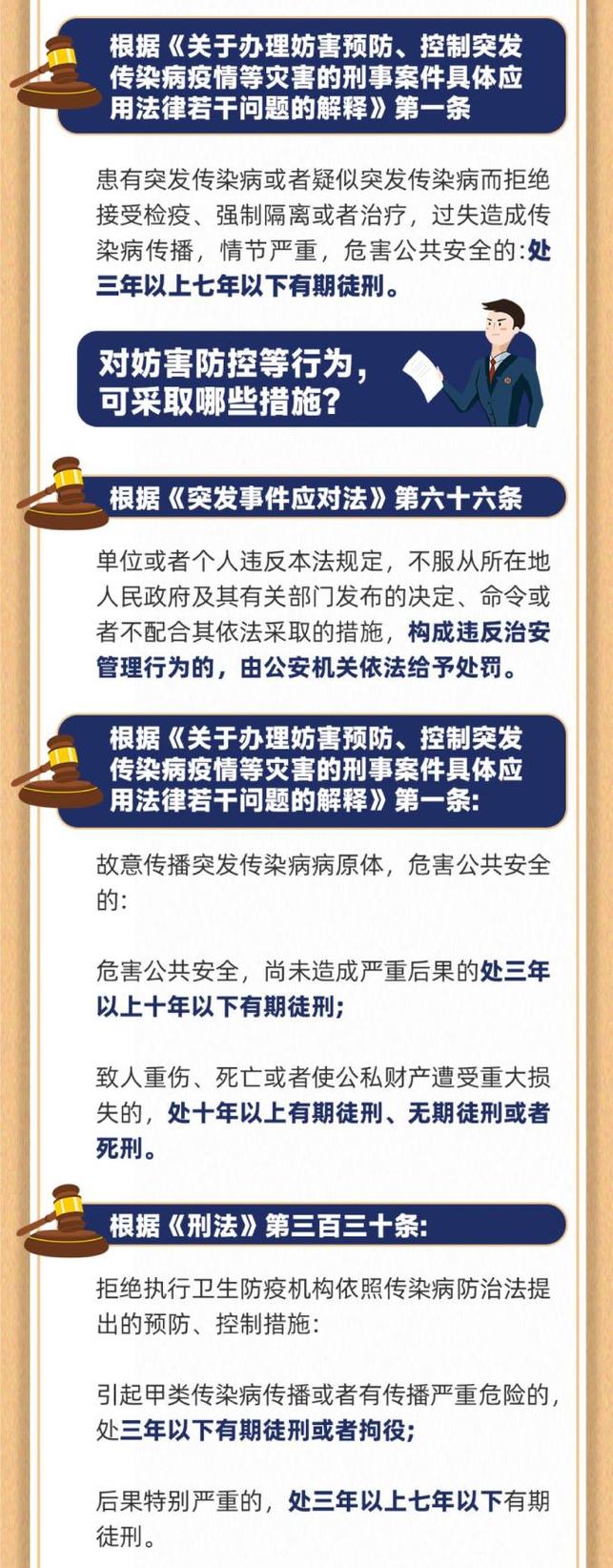 根据《关于办理妨害预防、控制突发传染病疫情等灾害的刑事案件具体应用法律若干问题的解释》第一条

患有突发传染病或者疑似突发传染病而拒绝接受检疫、强制隔离或者治疗，过失造成传染病传播，情节严重，危害公共安全的:处三年以上七年以下有期徒刑。

对妨害防控等行为，可采取哪些措施?

根据《突发事件应对法》第六十六条

单位或者个人违反本法规定，不服从所在地人民政府及其有关部门发布的决定、命令或者不配合其依法采取的措施，构成违反治安管理行为的，由公安机关依法给予处罚。

根据《关于办理妨害预防、控制突发传染病疫情等灾害的刑事案件具体应用法律若干问题的解释》第一条:

故意传播突发传染病病原体，危害公共安全的:

危害公共安全，尚未造成严重后果的处三年以上十年以下有期徒刑;

致人重伤、死亡或者使公私财产遭受重大损失的，处十年以上有期徒刑、无期徒刑或者死刑。

根据《刑法》第三百三十条:

拒绝执行卫生防疫机构依照传染病防治法提出的预防、控制措施:

引起甲类传染病传播或者有传播严重危险的，处三年以下有期徒刑或者拘役;

后果特别严重的，处三年以上七年以下有期徒刑。